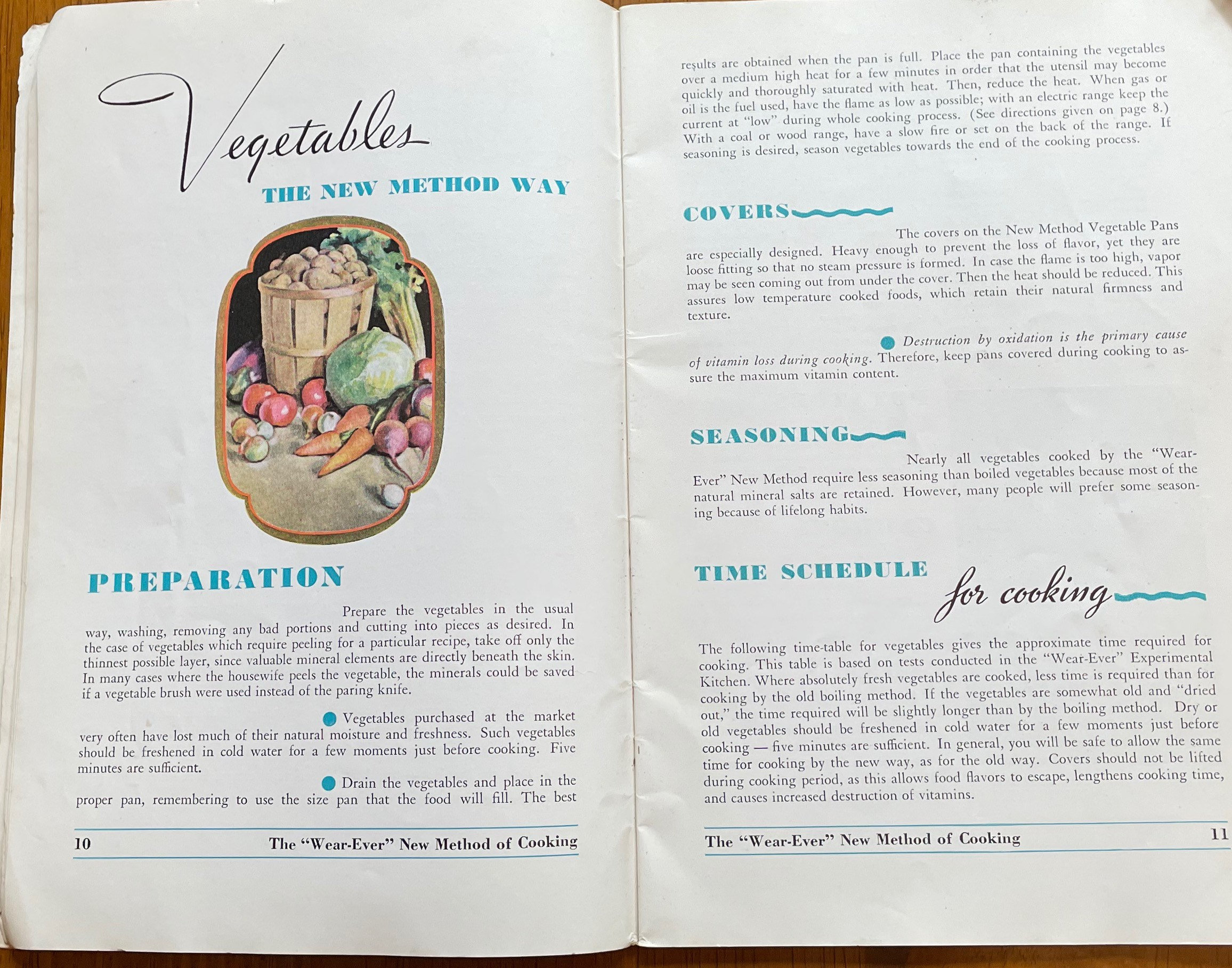 Vegetables
THE NEW METHOD WAY

PREPARATION

Prepare the vegetables in the usual way, washing, removing any bad portions and cutting into pieces as desired. In the case of vegetables which require peeling for a particular recipe, take off only the thinnest possible layer, since valuable mineral elements are directly beneath the skin. In many cases where the housewife peels the vegetable, the minerals could be saved if a vegetable brush were used instead of the paring knife.

Vegetables purchased at the market very often have lost much of their natural moisture and freshness. Such vegetables should be freshened in cold water for a few moments just before cooking. Five minutes are sufficient.

Drain the vegetables and place in the proper pan, remembering to use the size pan that the food will fill. The best

10 The "Wear-Ever" New Method of Cooking

results are obtained when the pan is full. Place the pan containing the vegetables over a medium high heat for a few minutes in order that the utensil may become quickly and thoroughly saturated with heat. Then, reduce the heat. When gas or oil is the fuel used, have the flame as low as possible; with an electric range keep the current at "low" during whole cooking process. (See directions given on page 8.) With a coal or wood range, have a slow fire or set on the back of the range. If seasoning is desired, season vegetables towards the end of the cooking process.

COVERS

The covers on the New Method Vegetable Pans are especially designed. Heavy enough to prevent the loss of flavor, yet they are loose fitting so that no steam pressure is formed. In case the flame is too high, vapor may be seen coming out from under the cover. Then the heat should be reduced. This assures low temperature cooked foods, which retain their natural firmness and texture.

Destruction by oxidation is the primary cause of vitamin loss during cooking. Therefore, keep pans covered during cooking to assure the maximum vitamin content.

SEASONING

Nearly all vegetables cooked by the "Wear-Ever" New Method require less seasoning than boiled vegetables because most of the natural mineral salts are retained. However, many people will prefer some seasoning because of lifelong habits.

TIME SCHEDULE for cooking

The following time-table for vegetables gives the approximate time required for cooking. This table is based on tests conducted in the "Wear-Ever" Experimental Kitchen. Where absolutely fresh vegetables are cooked, less time is required than for cooking by the old boiling method. If the vegetables are somewhat old and "dried out," the time required will be slightly longer than by the boiling method. Dry or old vegetables should be freshened in cold water for a few moments just before cooking — five minutes are sufficient. In general, you will be safe to allow the same time for cooking by the new way, as for the old way. Covers should not be lifted during cooking period, as this allows food flavors to escape, lengthens cooking time, and causes increased destruction of vitamins.

The "Wear-Ever" New Method of Cooking 11